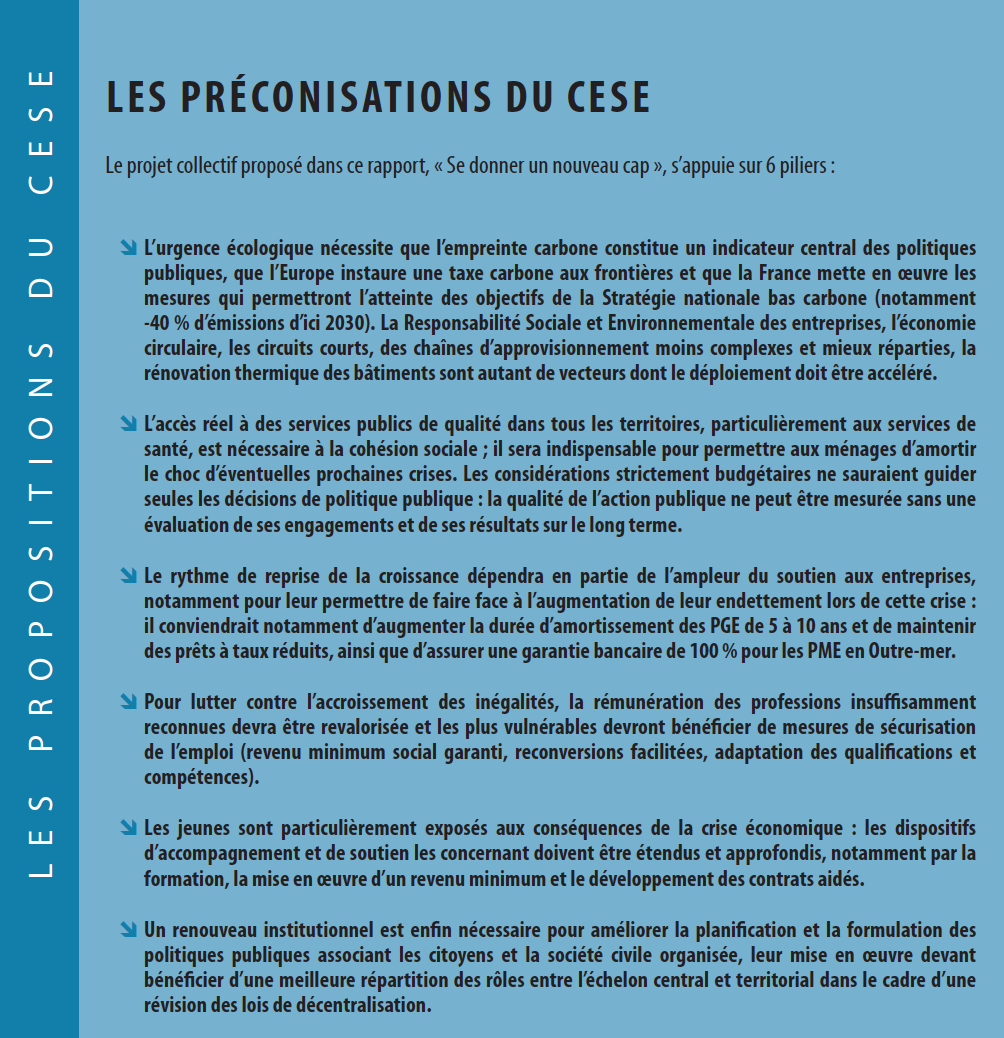 LES PROPOSITIONS DU CESE

LES PRÉCONISATIONS DU CESE

Le projet collectif proposé dans ce rapport, « Se donner un nouveau cap », s'appuie sur 6 piliers :

L'urgence écologique nécessite que l'empreinte carbone constitue un indicateur central des politiques publiques, que l'Europe instaure une taxe carbone aux frontières et que la France mette en œuvre les mesures qui permettront l'atteinte des objectifs de la Stratégie nationale bas carbone (notamment -40 % d'émissions d'ici 2030). La Responsabilité Sociale et Environnementale des entreprises, l'économie circulaire, les circuits courts, des chaînes d'approvisionnement moins complexes et mieux réparties, la rénovation thermique des bâtiments sont autant de vecteurs dont le déploiement doit être accéléré.

L'accès réel à des services publics de qualité dans tous les territoires, particulièrement aux services de santé, est nécessaire à la cohésion sociale ; il sera indispensable pour permettre aux ménages d'amortir le choc d'éventuelles prochaines crises. Les considérations strictement budgétaires ne sauraient guider seules les décisions de politique publique : la qualité de l'action publique ne peut être mesurée sans une évaluation de ses engagements et de ses résultats sur le long terme.

Le rythme de reprise de la croissance dépendra en partie de l'ampleur du soutien aux entreprises, notamment pour leur permettre de faire face à l'augmentation de leur endettement lors de cette crise : il conviendrait notamment d'augmenter la durée d'amortissement des PGE de 5 à 10 ans et de maintenir des prêts à taux réduits, ainsi que d'assurer une garantie bancaire de 100 % pour les PME en Outre-mer.

Pour lutter contre l'accroissement des inégalités, la rémunération des professions insuffisamment reconnues devra être revalorisée et les plus vulnérables devront bénéficier de mesures de sécurisation de l'emploi (revenu minimum social garanti, reconversions facilitées, adaptation des qualifications et compétences).

Les jeunes sont particulièrement exposés aux conséquences de la crise économique : les dispositifs d'accompagnement et de soutien les concernant doivent être étendus et approfondis, notamment par la formation, la mise en œuvre d'un revenu minimum et le développement des contrats aidés.

Un renouveau institutionnel est enfin nécessaire pour améliorer la planification et la formulation des politiques publiques associant les citoyens et la société civile organisée, leur mise en œuvre devant bénéficier d'une meilleure répartition des rôles entre l'échelon central et territorial dans le cadre d'une révision des lois de décentralisation.